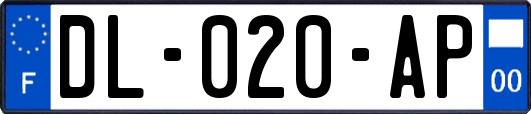 F

DL-020-AP

00